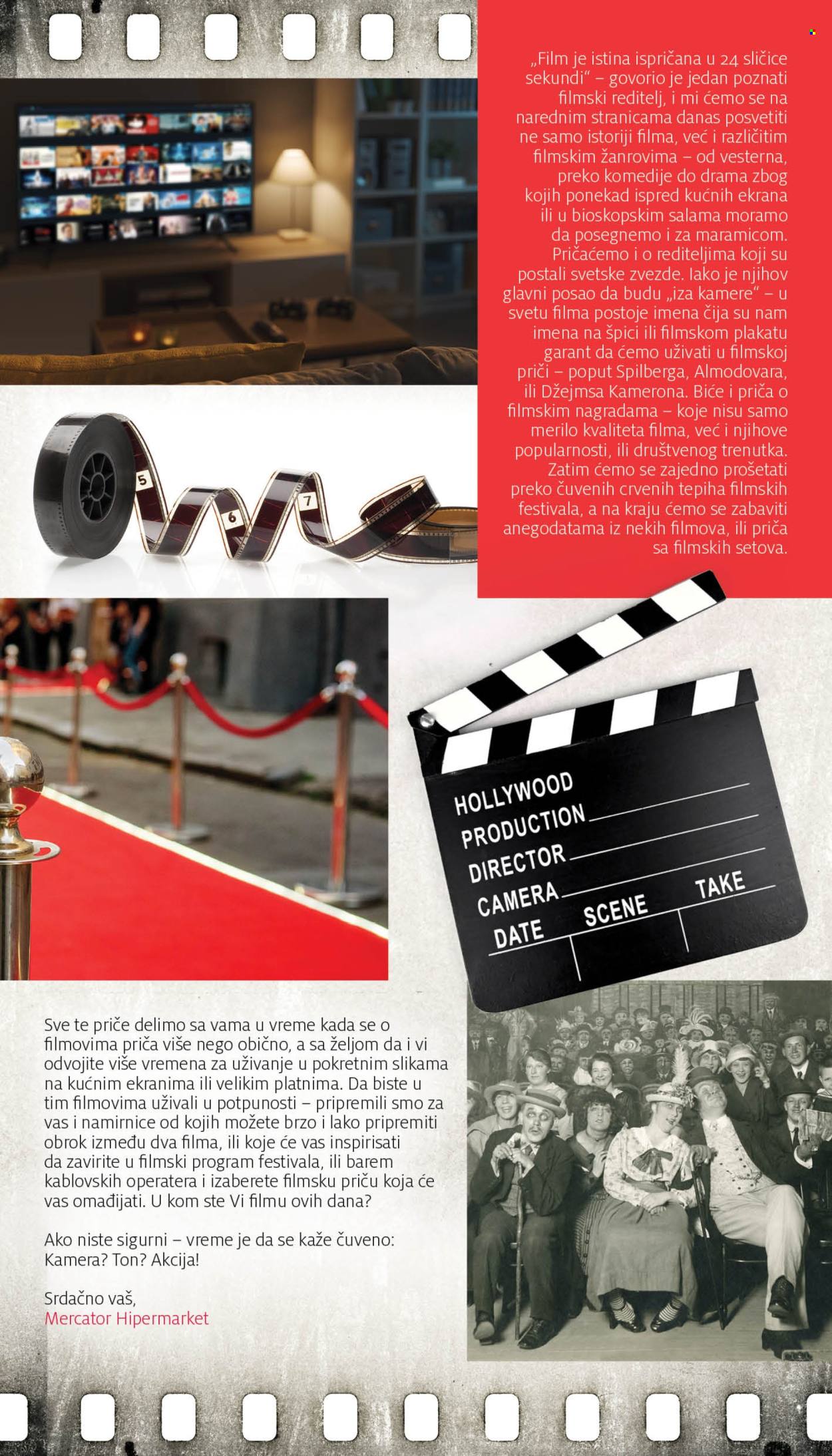 „Film je istina ispričana u 24 sličice sekundi“ – govorio je jedan poznati filmski reditelj, i mi ćemo se na narednim stranicama danas posvetiti ne samo istoriji filma, već i različitim filmskim žanrovima – od vesterna, preko komedije do drama zbog kojih ponekad ispred kućnih ekrana ili u bioskopskim salama moramo da posegnemo i za maramicom. Pričaćemo i o rediteljima koji su postali svetske zvezde. Iako je njihov glavni posao da budu „iza kamere“ – u svetu filma postoje imena čija su nam imena na špici ili filmskom plakatu garant da ćemo uživati u filmskoj priči – poput Spilberga, Almodovara, ili Džejmsa Kamerona. Biće i priča o filmskim nagradama – koje nisu samo merilo kvaliteta filma, već i njihove popularnosti, ili društvenog trenutka. Zatim ćemo se zajedno prošetati preko čuvenih crvenih tepiha filmskih festivala, a na kraju ćemo se zabaviti anegodatama iz nekih filmova, ili priča sa filmskih setova.

5
6
7

HOLLYWOOD
PRODUCTION
DIRECTOR
CAMERA
DATE
SCENE
TAKE

Sve te priče delimo sa vama u vreme kada se o filmovima priča više nego obično, a sa željom da i vi odvojite više vremena za uživanje u pokretnim slikama na kućnim ekranima ili velikim platnima. Da biste u tim filmovima uživali u potpunosti – pripremili smo za vas i namirnice od kojih možete brzo i lako pripremiti obrok između dva filma, ili koje će vas inspirisati da zavirite u filmski program festivala, ili barem kablovskih operatera i izaberete filmsku priču koja će vas omađijati. U kom ste Vi filmu ovih dana?

Ako niste sigurni – vreme je da se kaže čuveno: Kamera? Ton? Akcija!

Srdačno vaš,
Mercator Hipermarket